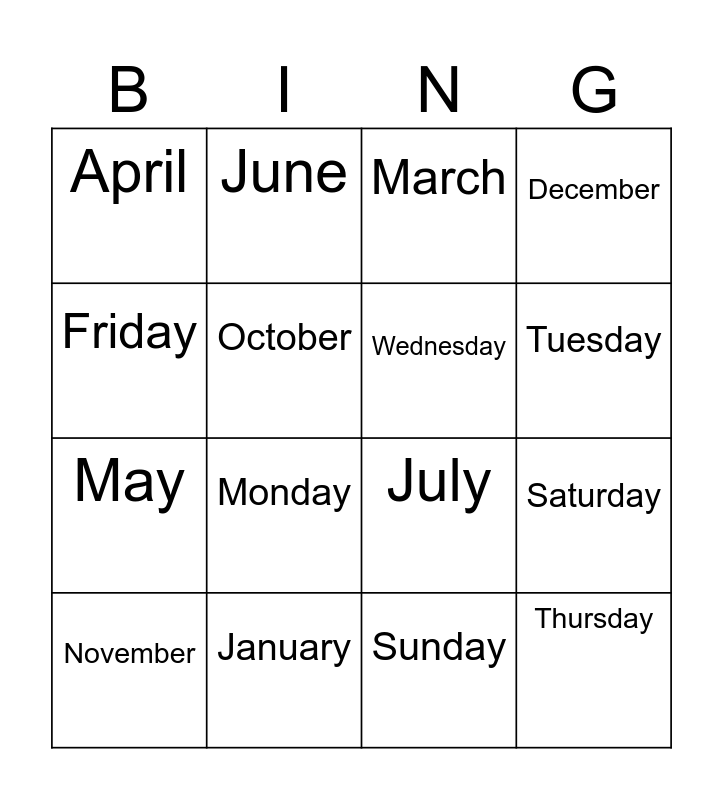 | B | I | N | G |
|---|---|---|---|
| April | June | March | December |
| Friday | October | Wednesday | Tuesday |
| May | Monday | July | Saturday |
| November | January | Sunday | Thursday |